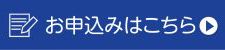 お申込みはこちら